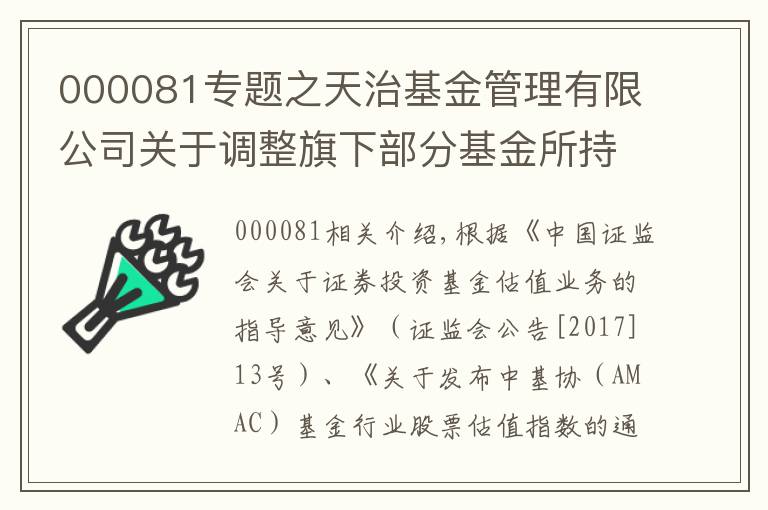 000081专题之天治基金管理有限公司关于调整旗下部分基金所持

000081相关介绍,根据《中国证监会关于证券投资基金估值业务的指导意见》（证监会公告[2017]13号）、《关于发布中基协（AMAC）基金行业股票估值指数的通